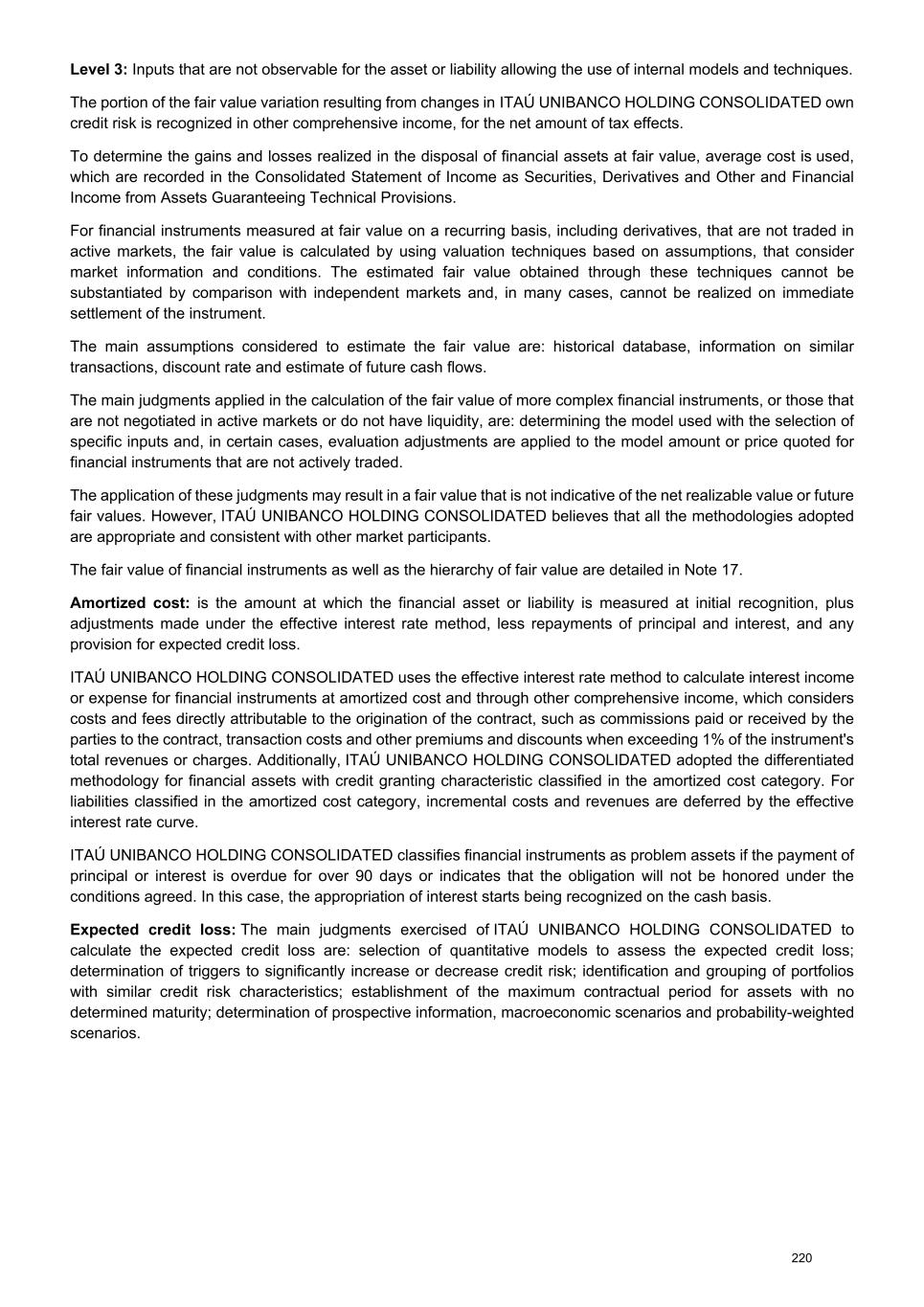 Level 3: Inputs that are not observable for the asset or liability allowing the use of internal models and techniques.

The portion of the fair value variation resulting from changes in ITAÚ UNIBANCO HOLDING CONSOLIDATED own credit risk is recognized in other comprehensive income, for the net amount of tax effects.

To determine the gains and losses realized in the disposal of financial assets at fair value, average cost is used, which are recorded in the Consolidated Statement of Income as Securities, Derivatives and Other and Financial Income from Assets Guaranteeing Technical Provisions.

For financial instruments measured at fair value on a recurring basis, including derivatives, that are not traded in active markets, the fair value is calculated by using valuation techniques based on assumptions, that consider market information and conditions. The estimated fair value obtained through these techniques cannot be substantiated by comparison with independent markets and, in many cases, cannot be realized on immediate settlement of the instrument.

The main assumptions considered to estimate the fair value are: historical database, information on similar transactions, discount rate and estimate of future cash flows.

The main judgments applied in the calculation of the fair value of more complex financial instruments, or those that are not negotiated in active markets or do not have liquidity, are: determining the model used with the selection of specific inputs and, in certain cases, evaluation adjustments are applied to the model amount or price quoted for financial instruments that are not actively traded.

The application of these judgments may result in a fair value that is not indicative of the net realizable value or future fair values. However, ITAÚ UNIBANCO HOLDING CONSOLIDATED believes that all the methodologies adopted are appropriate and consistent with other market participants.

The fair value of financial instruments as well as the hierarchy of fair value are detailed in Note 17.

Amortized cost: is the amount at which the financial asset or liability is measured at initial recognition, plus adjustments made under the effective interest rate method, less repayments of principal and interest, and any provision for expected credit loss.

ITAÚ UNIBANCO HOLDING CONSOLIDATED uses the effective interest rate method to calculate interest income or expense for financial instruments at amortized cost and through other comprehensive income, which considers costs and fees directly attributable to the origination of the contract, such as commissions paid or received by the parties to the contract, transaction costs and other premiums and discounts when exceeding 1% of the instrument's total revenues or charges. Additionally, ITAÚ UNIBANCO HOLDING CONSOLIDATED adopted the differentiated methodology for financial assets with credit granting characteristic classified in the amortized cost category. For liabilities classified in the amortized cost category, incremental costs and revenues are deferred by the effective interest rate curve.

ITAÚ UNIBANCO HOLDING CONSOLIDATED classifies financial instruments as problem assets if the payment of principal or interest is overdue for over 90 days or indicates that the obligation will not be honored under the conditions agreed. In this case, the appropriation of interest starts being recognized on the cash basis.

Expected credit loss: The main judgments exercised of ITAÚ UNIBANCO HOLDING CONSOLIDATED to calculate the expected credit loss are: selection of quantitative models to assess the expected credit loss; determination of triggers to significantly increase or decrease credit risk; identification and grouping of portfolios with similar credit risk characteristics; establishment of the maximum contractual period for assets with no determined maturity; determination of prospective information, macroeconomic scenarios and probability-weighted scenarios.

220